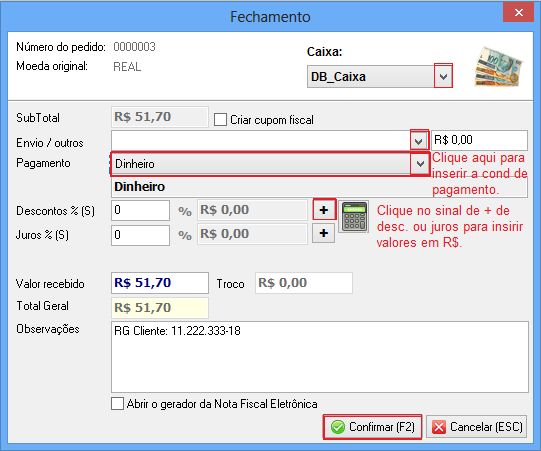 Fechamento

Número do pedido: 0000003
Moeda original: REAL

Caixa:
DB_Caixa

SubTotal R$ 51,70
Criar cupom fiscal
Envio / outros
R$ 0,00
Pagamento
Dinheiro
Clique aqui para inserir a cond de pagamento.
Dinheiro
Descontos % (S) 0 % R$ 0,00 +
Juros % (S) 0 % R$ 0,00 +
Clique no sinal de + de desc. ou juros para insirir valores em R$.

Valor recebido R$ 51,70
Troco R$ 0,00
Total Geral R$ 51,70
Observações
RG Cliente: 11.222.333-18

Abrir o gerador da Nota Fiscal Eletrônica
Confirmar (F2)
Cancelar (ESC)